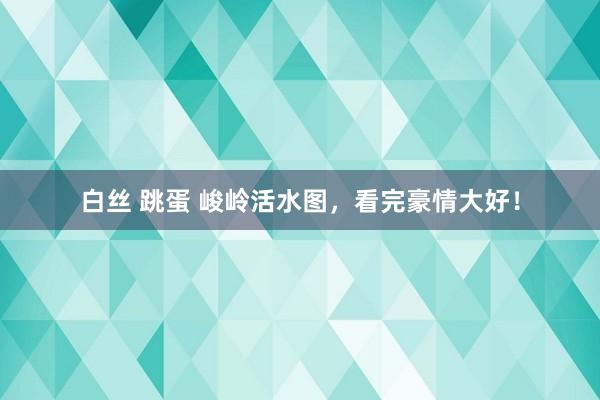 白丝 跳蛋 峻岭活水图，看完豪情大好！